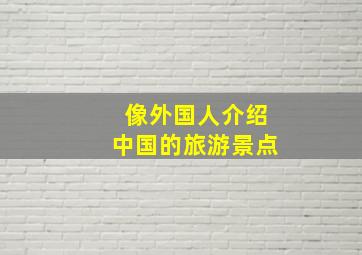 像外国人介绍
中国的旅游景点